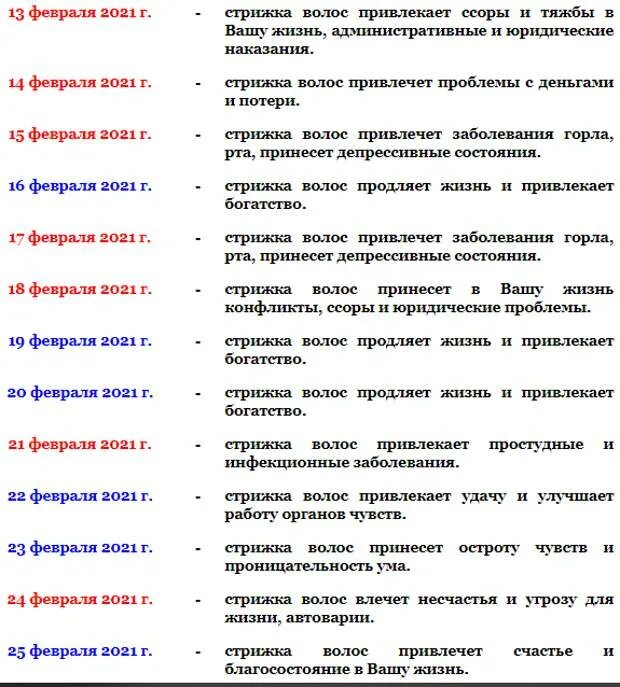 13 февраля 2021 г. - стрижка волос привлекает ссоры и тяжбы в Вашу жизнь, административные и юридические наказания.

14 февраля 2021 г. - стрижка волос привлечет проблемы с деньгами и потери.

15 февраля 2021 г. - стрижка волос привлечет заболевания горла, рта, принесет депрессивные состояния.

16 февраля 2021 г. - стрижка волос продляет жизнь и привлекает богатство.

17 февраля 2021 г. - стрижка волос привлечет заболевания горла, рта, принесет депрессивные состояния.

18 февраля 2021 г. - стрижка волос принесет в Вашу жизнь конфликты, ссоры и юридические проблемы.

19 февраля 2021 г. - стрижка волос продляет жизнь и привлекает богатство.

20 февраля 2021 г. - стрижка волос продляет жизнь и привлекает богатство.

21 февраля 2021 г. - стрижка волос привлекает простудные и инфекционные заболевания.

22 февраля 2021 г. - стрижка волос привлекает удачу и улучшает работу органов чувств.

23 февраля 2021 г. - стрижка волос принесет остроту чувств и проницательность ума.

24 февраля 2021 г. - стрижка волос влечет несчастья и угрозу для жизни, автоварии.

25 февраля 2021 г. - стрижка волос привлечет счастье и благосостояние в Вашу жизнь.